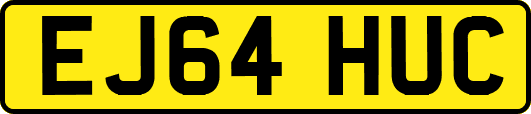 EJ64 HUC